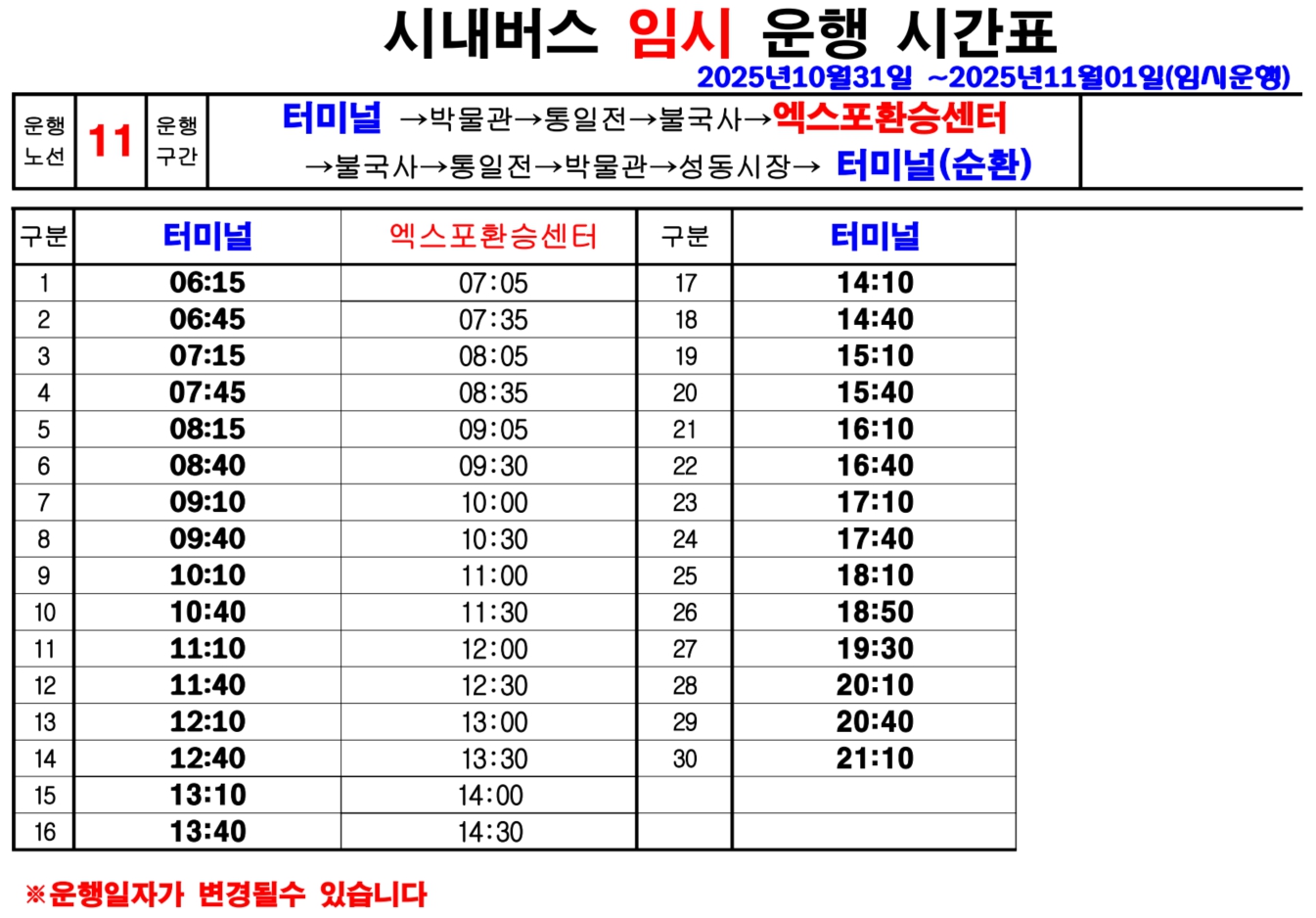 시내버스 임시 운행 시간표

2025년10월31일 ~2025년11월01일(임시운행)

운행
노선
11
운행
구간
터미널 →박물관→통일전→불국사→엑스포환승센터
→불국사→통일전→박물관→성동시장→ 터미널(순환)

| 구분 | 터미널 | 엑스포환승센터 | 구분 | 터미널 |
|---|---|---|---|---|
| 1 | 06:15 | 07:05 | 17 | 14:10 |
| 2 | 06:45 | 07:35 | 18 | 14:40 |
| 3 | 07:15 | 08:05 | 19 | 15:10 |
| 4 | 07:45 | 08:35 | 20 | 15:40 |
| 5 | 08:15 | 09:05 | 21 | 16:10 |
| 6 | 08:40 | 09:30 | 22 | 16:40 |
| 7 | 09:10 | 10:00 | 23 | 17:10 |
| 8 | 09:40 | 10:30 | 24 | 17:40 |
| 9 | 10:10 | 11:00 | 25 | 18:10 |
| 10 | 10:40 | 11:30 | 26 | 18:50 |
| 11 | 11:10 | 12:00 | 27 | 19:30 |
| 12 | 11:40 | 12:30 | 28 | 20:10 |
| 13 | 12:10 | 13:00 | 29 | 20:40 |
| 14 | 12:40 | 13:30 | 30 | 21:10 |
| 15 | 13:10 | 14:00 | | |
| 16 | 13:40 | 14:30 | | |

※운행일자가 변경될수 있습니다